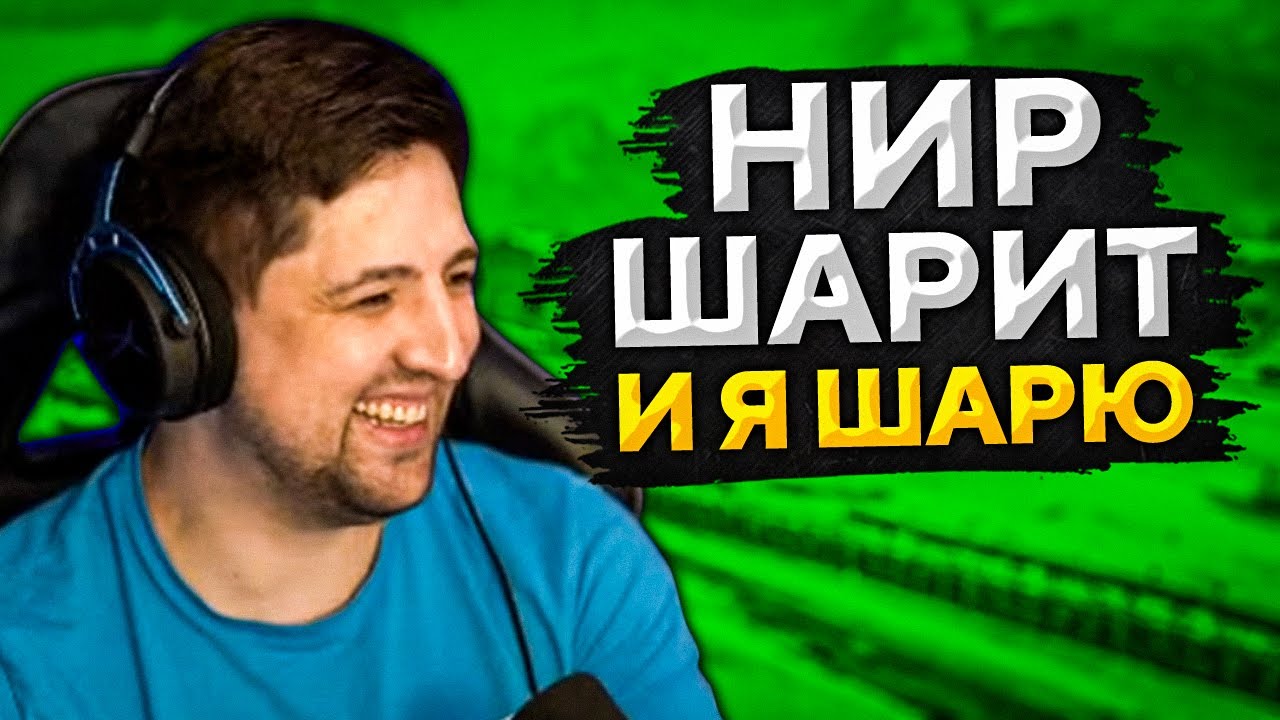 НИР
ШАРИТ
И Я ШАРЮ